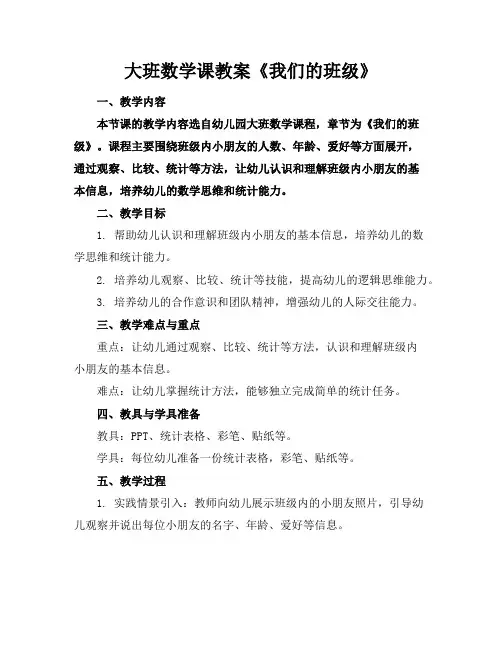 大班数学课教案《我们的班级》

一、教学内容

本节课的教学内容选自幼儿园大班数学课程，章节为《我们的班级》。课程主要围绕班级内小朋友的人数、年龄、爱好等方面展开，通过观察、比较、统计等方法，让幼儿认识和理解班级内小朋友的基本信息，培养幼儿的数学思维和统计能力。

二、教学目标

1. 帮助幼儿认识和理解班级内小朋友的基本信息，培养幼儿的数学思维和统计能力。

2. 培养幼儿观察、比较、统计等技能，提高幼儿的逻辑思维能力。

3. 培养幼儿的合作意识和团队精神，增强幼儿的人际交往能力。

三、教学难点与重点

重点：让幼儿通过观察、比较、统计等方法，认识和理解班级内小朋友的基本信息。

难点：让幼儿掌握统计方法，能够独立完成简单的统计任务。

四、教具与学具准备

教具：PPT、统计表格、彩笔、贴纸等。

学具：每位幼儿准备一份统计表格，彩笔、贴纸等。

五、教学过程

1. 实践情景引入：教师向幼儿展示班级内的小朋友照片，引导幼儿观察并说出每位小朋友的名字、年龄、爱好等信息。